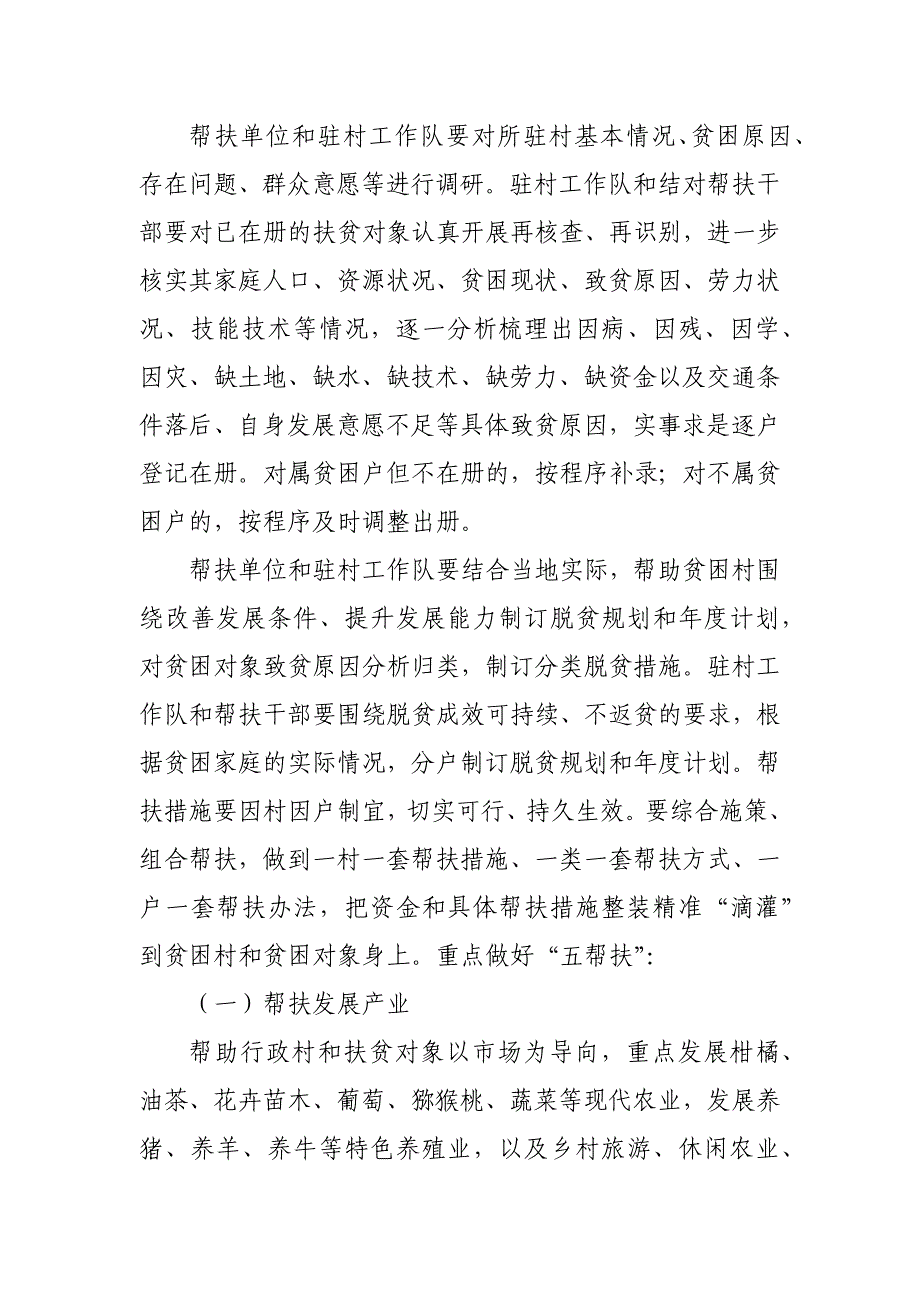 帮扶单位和驻村工作队要对所驻村基本情况、贫困原因、存在问题、群众意愿等进行调研。驻村工作队和结对帮扶干部要对已在册的扶贫对象认真开展再核查、再识别，进一步核实其家庭人口、资源状况、贫困现状、致贫原因、劳力状况、技能技术等情况，逐一分析梳理出因病、因残、因学、因灾、缺土地、缺水、缺技术、缺劳力、缺资金以及交通条件落后、自身发展意愿不足等具体致贫原因，实事求是逐户登记在册。对属贫困户但不在册的，按程序补录；对不属贫困户的，按程序及时调整出册。

帮扶单位和驻村工作队要结合当地实际，帮助贫困村围绕改善发展条件、提升发展能力制订脱贫规划和年度计划，对贫困对象致贫原因分析归类，制订分类脱贫措施。驻村工作队和帮扶干部要围绕脱贫成效可持续、不返贫的要求，根据贫困家庭的实际情况，分户制订脱贫规划和年度计划。帮扶措施要因村因户制宜，切实可行、持久生效。要综合施策、组合帮扶，做到一村一套帮扶措施、一类一套帮扶方式、一户一套帮扶办法，把资金和具体帮扶措施整装精准“滴灌”到贫困村和贫困对象身上。重点做好“五帮扶”:

（一）帮扶发展产业

帮助行政村和扶贫对象以市场为导向，重点发展柑橘、油茶、花卉苗木、葡萄、猕猴桃、蔬菜等现代农业，发展养猪、养羊、养牛等特色养殖业，以及乡村旅游、休闲农业、